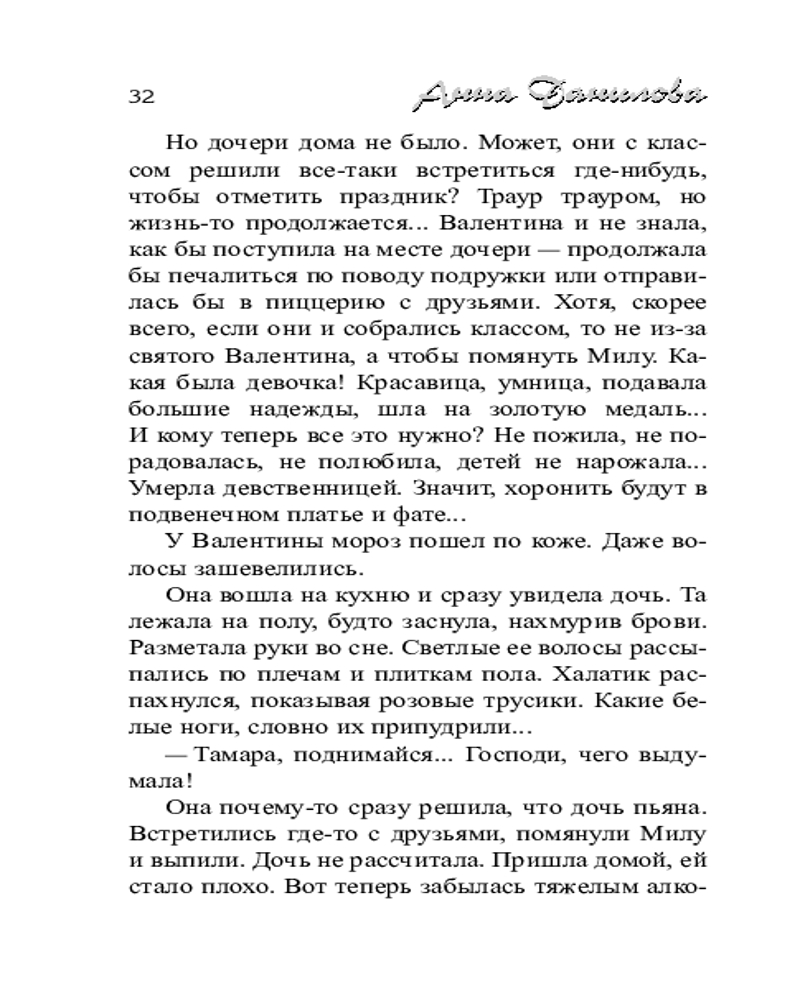 32 Анна Данилова

Но дочери дома не было. Может, они с классом решили все-таки встретиться где-нибудь, чтобы отметить праздник? Траур трауром, но жизнь-то продолжается... Валентина и не знала, как бы поступила на месте дочери — продолжала бы печалиться по поводу подружки или отправилась бы в пиццерию с друзьями. Хотя, скорее всего, если они и собрались классом, то не из-за святого Валентина, а чтобы помянуть Милу. Какая была девочка! Красавица, умница, подавала большие надежды, шла на золотую медаль... И кому теперь все это нужно? Не пожила, не порадовалась, не полюбила, детей не нарожала... Умерла девственницей. Значит, хоронить будут в подвенечном платье и фате...

У Валентины мороз пошел по коже. Даже волосы зашевелились.

Она вошла на кухню и сразу увидела дочь. Та лежала на полу, будто заснула, нахмурив брови. Разметала руки во сне. Светлые ее волосы рассыпались по плечам и плиткам пола. Халатик распахнулся, показывая розовые трусики. Какие белые ноги, словно их припудрили...

— Тамара, поднимайся... Господи, чего выдумала!

Она почему-то сразу решила, что дочь пьяна. Встретились где-то с друзьями, помянули Милу и выпили. Дочь не рассчитала. Пришла домой, ей стало плохо. Вот теперь забылась тяжелым алко-